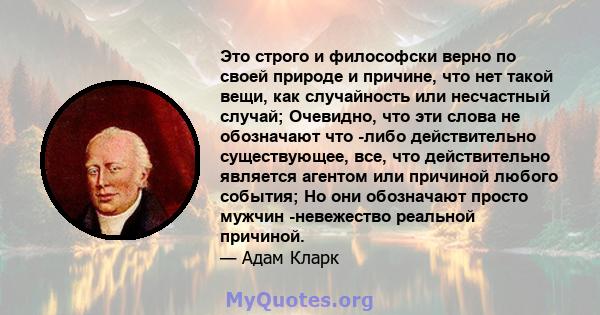 Это строго и философски верно по своей природе и причине, что нет такой вещи, как случайность или несчастный случай; Очевидно, что эти слова не обозначают что -либо действительно существующее, все, что действительно является агентом или причиной любого события; Но они обозначают просто мужчин -невежество реальной причиной.
— Адам Кларк

MyQuotes.org